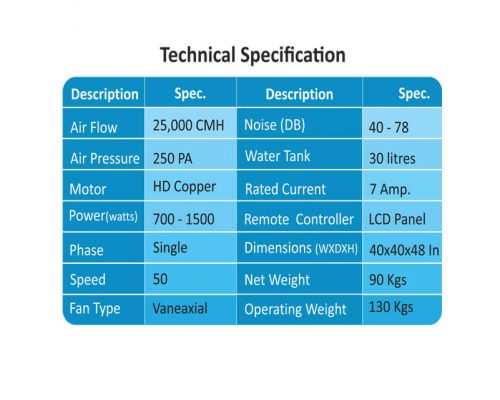 Technical Specification

| Description | Spec. | Description | Spec. |
|---|---|---|---|
| Air Flow | 25,000 CMH | Noise (DB) | 40 - 78 |
| Air Pressure | 250 PA | Water Tank | 30 litres |
| Motor | HD Copper | Rated Current | 7 Amp. |
| Power(watts) | 700 - 1500 | Remote Controller | LCD Panel |
| Phase | Single | Dimensions (WXDXH) | 40x40x48 In |
| Speed | 50 | Net Weight | 90 Kgs |
| Fan Type | Vaneaxial | Operating Weight | 130 Kgs |